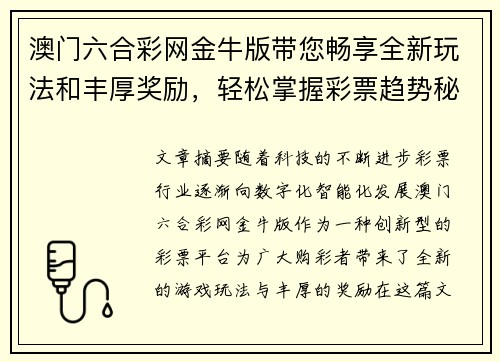 澳门六合彩网金牛版带您畅享全新玩法和丰厚奖励，轻松掌握彩票趋势秘

文章摘要随着科技的不断进步彩票行业逐渐向数字化智能化发展澳门六合彩网金牛版作为一种创新型的彩票平台为广大购彩者带来了全新的游戏玩法与丰厚的奖励在这篇文